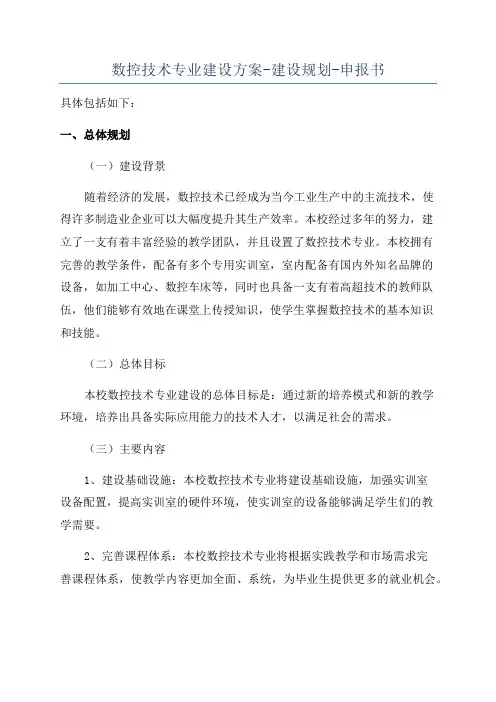 数控技术专业建设方案-建设规划-申报书

具体包括如下：

一、总体规划

（一）建设背景

随着经济的发展，数控技术已经成为当今工业生产中的主流技术，使得许多制造业企业可以大幅度提升其生产效率。本校经过多年的努力，建立了一支有着丰富经验的教学团队，并且设置了数控技术专业。本校拥有完善的教学条件，配备有多个专用实训室，室内配备有国内外知名品牌的设备，如加工中心、数控车床等，同时也具备一支有着高超技术的教师队伍，他们能够有效地在课堂上传授知识，使学生掌握数控技术的基本知识和技能。

（二）总体目标

本校数控技术专业建设的总体目标是：通过新的培养模式和新的教学环境，培养出具备实际应用能力的技术人才，以满足社会的需求。

（三）主要内容

1、建设基础设施：本校数控技术专业将建设基础设施，加强实训室设备配置，提高实训室的硬件环境，使实训室的设备能够满足学生们的教学需要。

2、完善课程体系：本校数控技术专业将根据实践教学和市场需求完善课程体系，使教学内容更加全面、系统，为毕业生提供更多的就业机会。